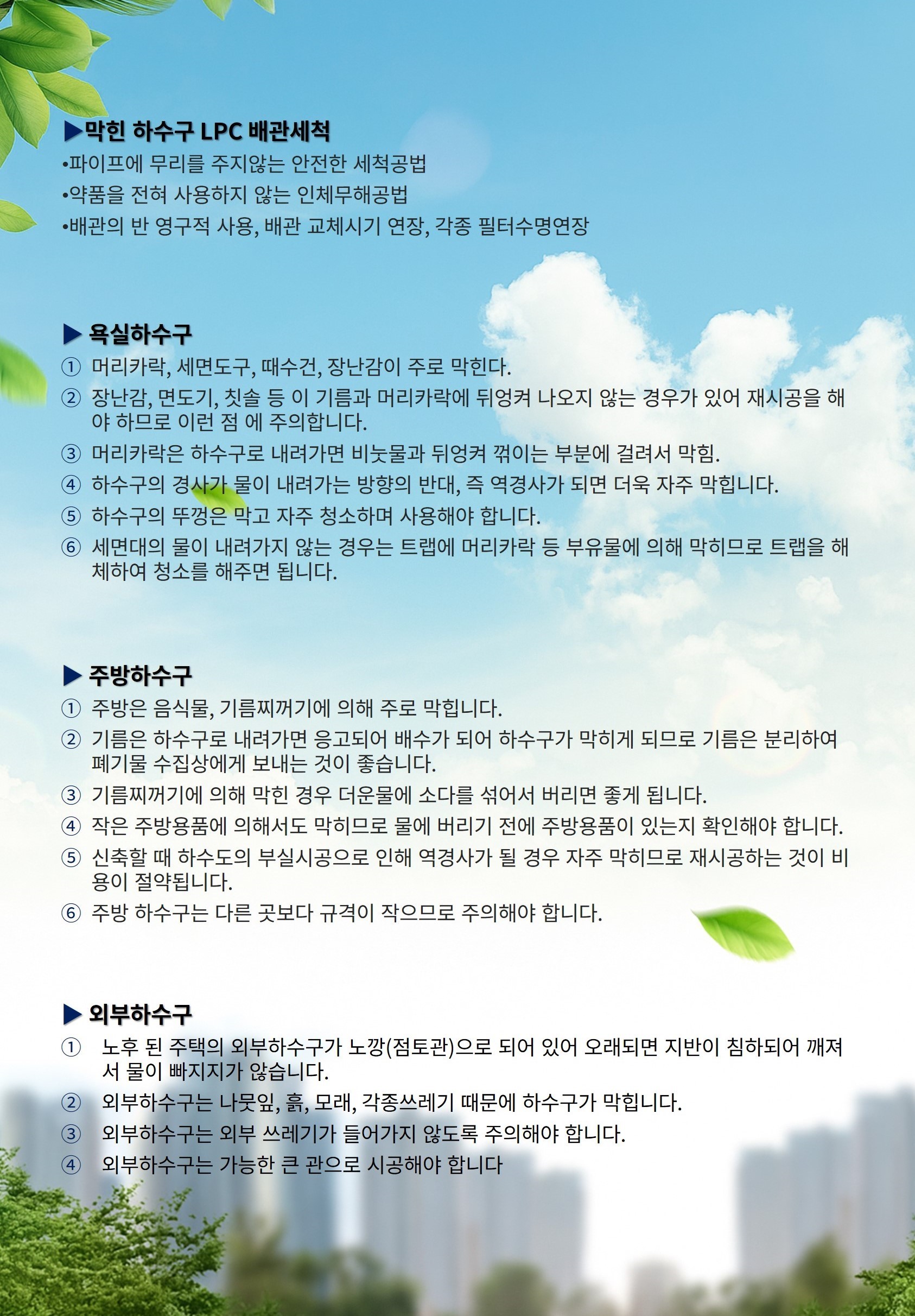 ▶막힌 하수구 LPC 배관세척
•파이프에 무리를 주지않는 안전한 세척공법
•약품을 전혀 사용하지 않는 인체무해공법
•배관의 반 영구적 사용, 배관 교체시기 연장, 각종 필터수명연장

▶ 욕실하수구
① 머리카락, 세면도구, 때수건, 장난감이 주로 막힌다.
② 장난감, 면도기, 칫솔 등 이 기름과 머리카락에 뒤엉켜 나오지 않는 경우가 있어 재시공을 해야 하므로 이런 점 에 주의합니다.
③ 머리카락은 하수구로 내려가면 비눗물과 뒤엉켜 꺾이는 부분에 걸려서 막힘.
④ 하수구의 경사가 물이 내려가는 방향의 반대, 즉 역경사가 되면 더욱 자주 막힙니다.
⑤ 하수구의 뚜껑은 막고 자주 청소하며 사용해야 합니다.
⑥ 세면대의 물이 내려가지 않는 경우는 트랩에 머리카락 등 부유물에 의해 막히므로 트랩을 해체하여 청소를 해주면 됩니다.

▶ 주방하수구
① 주방은 음식물, 기름찌꺼기에 의해 주로 막힙니다.
② 기름은 하수구로 내려가면 응고되어 배수가 되어 하수구가 막히게 되므로 기름은 분리하여 폐기물 수집상에게 보내는 것이 좋습니다.
③ 기름찌꺼기에 의해 막힌 경우 더운물에 소다를 섞어서 버리면 좋게 됩니다.
④ 작은 주방용품에 의해서도 막히므로 물에 버리기 전에 주방용품이 있는지 확인해야 합니다.
⑤ 신축할 때 하수도의 부실시공으로 인해 역경사가 될 경우 자주 막히므로 재시공하는 것이 비용이 절약됩니다.
⑥ 주방 하수구는 다른 곳보다 규격이 작으므로 주의해야 합니다.

▶ 외부하수구
① 노후 된 주택의 외부하수구가 노깡(점토관)으로 되어 있어 오래되면 지반이 침하되어 깨져서 물이 빠지지가 않습니다.
② 외부하수구는 나뭇잎, 흙, 모래, 각종쓰레기 때문에 하수구가 막힙니다.
③ 외부하수구는 외부 쓰레기가 들어가지 않도록 주의해야 합니다.
④ 외부하수구는 가능한 큰 관으로 시공해야 합니다